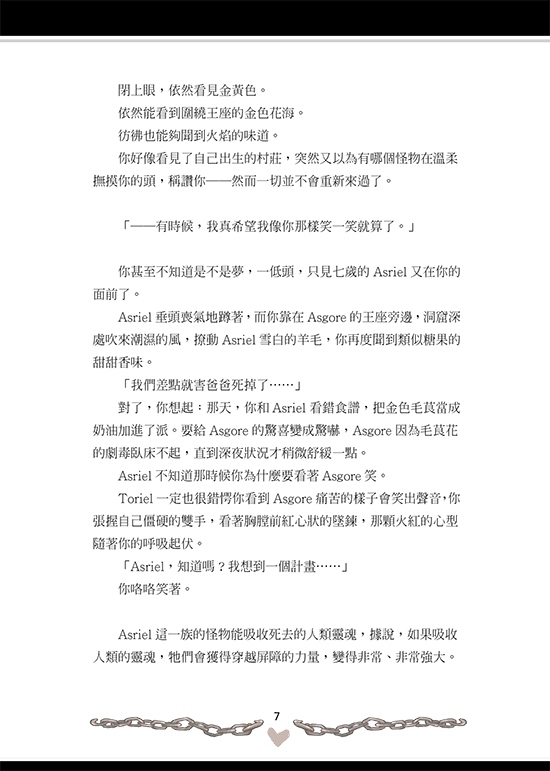 閉上眼，依然看見金黃色。
依然能看到圍繞王座的金色花海。
彷彿也能夠聞到火焰的味道。
你好像看見了自己出生的村莊，突然又以為有哪個怪物在溫柔撫摸你的頭，稱讚你——然而一切並不會重新來過了。

「——有時候，我真希望我像你那樣笑一笑就算了。」

你甚至不知道是不是夢，一低頭，只見七歲的 Asriel 又在你的面前了。
Asriel 垂頭喪氣地蹲著，而你靠在 Asgore 的王座旁邊，洞窟深處吹來潮濕的風，撩動 Asriel 雪白的羊毛，你再度聞到類似糖果的甜甜香味。
「我們差點就害爸爸死掉了……」
對了，你想起：那天，你和 Asriel 看錯食譜，把金色毛茛當成奶油加進了派。要給 Asgore 的驚喜變成驚嚇，Asgore 因為毛茛花的劇毒臥床不起，直到深夜狀況才稍微舒緩一點。
Asriel 不知道那時候你為什麼要看著 Asgore 笑。
Toriel 一定也很錯愕你看到 Asgore 痛苦的樣子會笑出聲音，你張握自己僵硬的雙手，看著胸膛前紅心狀的墜鍊，那顆火紅的心型隨著你的呼吸起伏。
「Asriel，知道嗎？我想到一個計畫……」
你咯咯笑著。

Asriel 這一族的怪物能吸收死去的人類靈魂，據說，如果吸收人類的靈魂，牠們會獲得穿越屏障的力量，變得非常、非常強大。

7